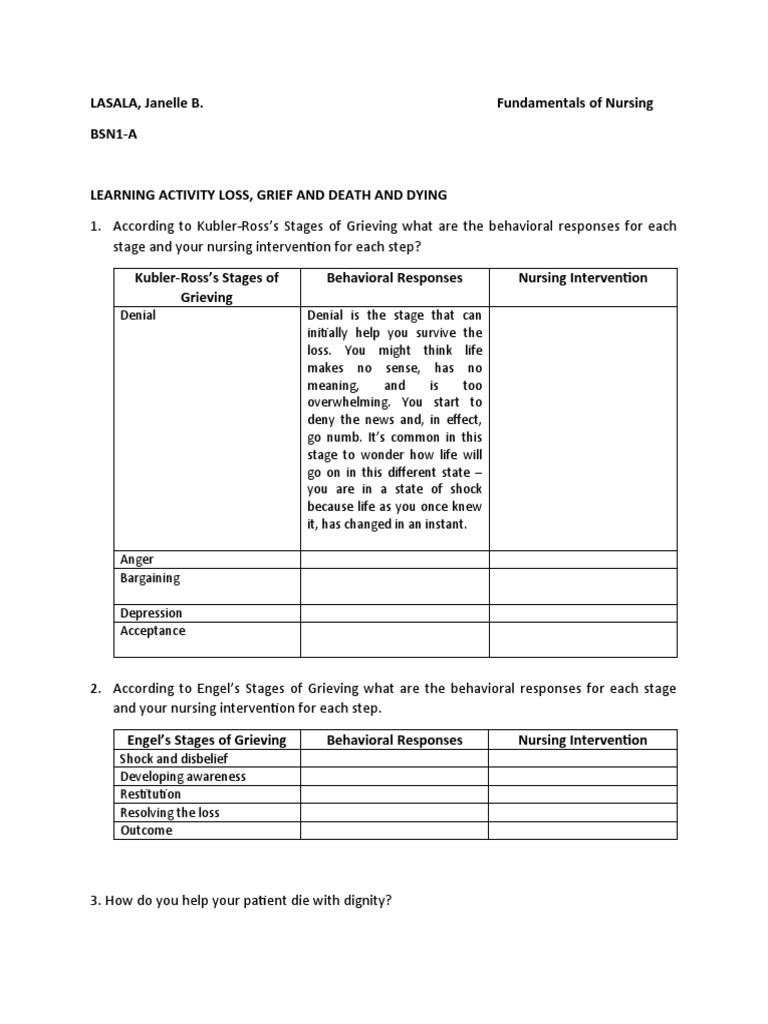 LASALA, Janelle B.

Fundamentals of Nursing

BSN1-A

LEARNING ACTIVITY LOSS, GRIEF AND DEATH AND DYING

1. According to Kubler-Ross's Stages of Grieving what are the behavioral responses for each stage and your nursing intervention for each step?

| Kubler-Ross's Stages of Grieving | Behavioral Responses | Nursing Intervention |
|---|---|---|
| Denial | Denial is the stage that can initially help you survive the loss. You might think life makes no sense, has no meaning, and is too overwhelming. You start to deny the news and, in effect, go numb. It's common in this stage to wonder how life will go on in this different state – you are in a state of shock because life as you once knew it, has changed in an instant. | |
| Anger | | |
| Bargaining | | |
| Depression | | |
| Acceptance | | |

2. According to Engel's Stages of Grieving what are the behavioral responses for each stage and your nursing intervention for each step.

| Engel's Stages of Grieving | Behavioral Responses | Nursing Intervention |
|---|---|---|
| Shock and disbelief | | |
| Developing awareness | | |
| Restitution | | |
| Resolving the loss | | |
| Outcome | | |

3. How do you help your patient die with dignity?